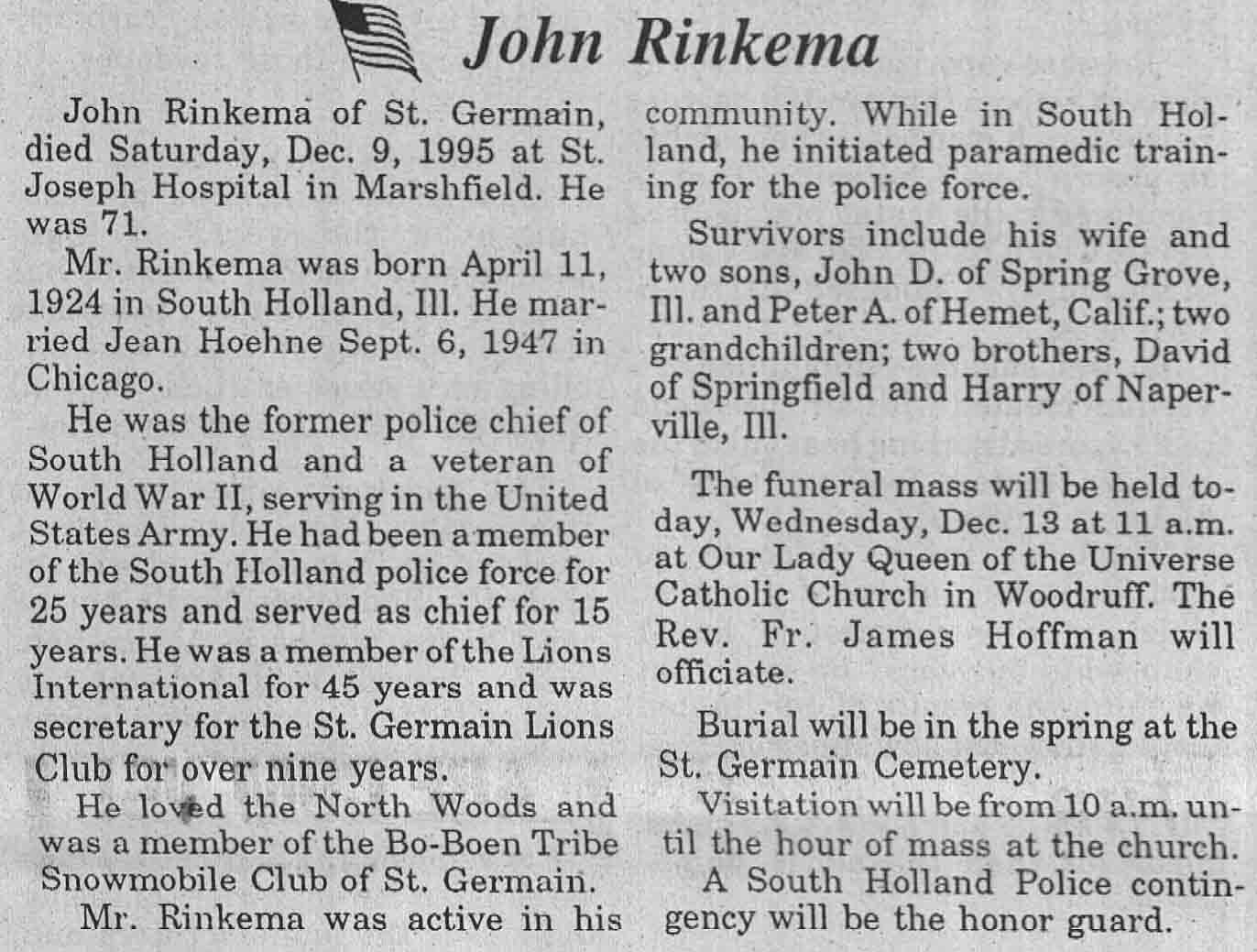 John Rinkema

John Rinkema of St. Germain, died Saturday, Dec. 9, 1995 at St. Joseph Hospital in Marshfield. He was 71.

Mr. Rinkema was born April 11, 1924 in South Holland, Ill. He married Jean Hoehne Sept. 6, 1947 in Chicago.

He was the former police chief of South Holland and a veteran of World War II, serving in the United States Army. He had been a member of the South Holland police force for 25 years and served as chief for 15 years. He was a member of the Lions International for 45 years and was secretary for the St. Germain Lions Club for over nine years.

He loved the North Woods and was a member of the Bo-Boen Tribe Snowmobile Club of St. Germain.

Mr. Rinkema was active in his community. While in South Holland, he initiated paramedic training for the police force.

Survivors include his wife and two sons, John D. of Spring Grove, Ill. and Peter A. of Hemet, Calif.; two grandchildren; two brothers, David of Springfield and Harry of Naperville, Ill.

The funeral mass will be held today, Wednesday, Dec. 13 at 11 a.m. at Our Lady Queen of the Universe Catholic Church in Woodruff. The Rev. Fr. James Hoffman will officiate.

Burial will be in the spring at the St. Germain Cemetery.

Visitation will be from 10 a.m. until the hour of mass at the church.

A South Holland Police contingency will be the honor guard.